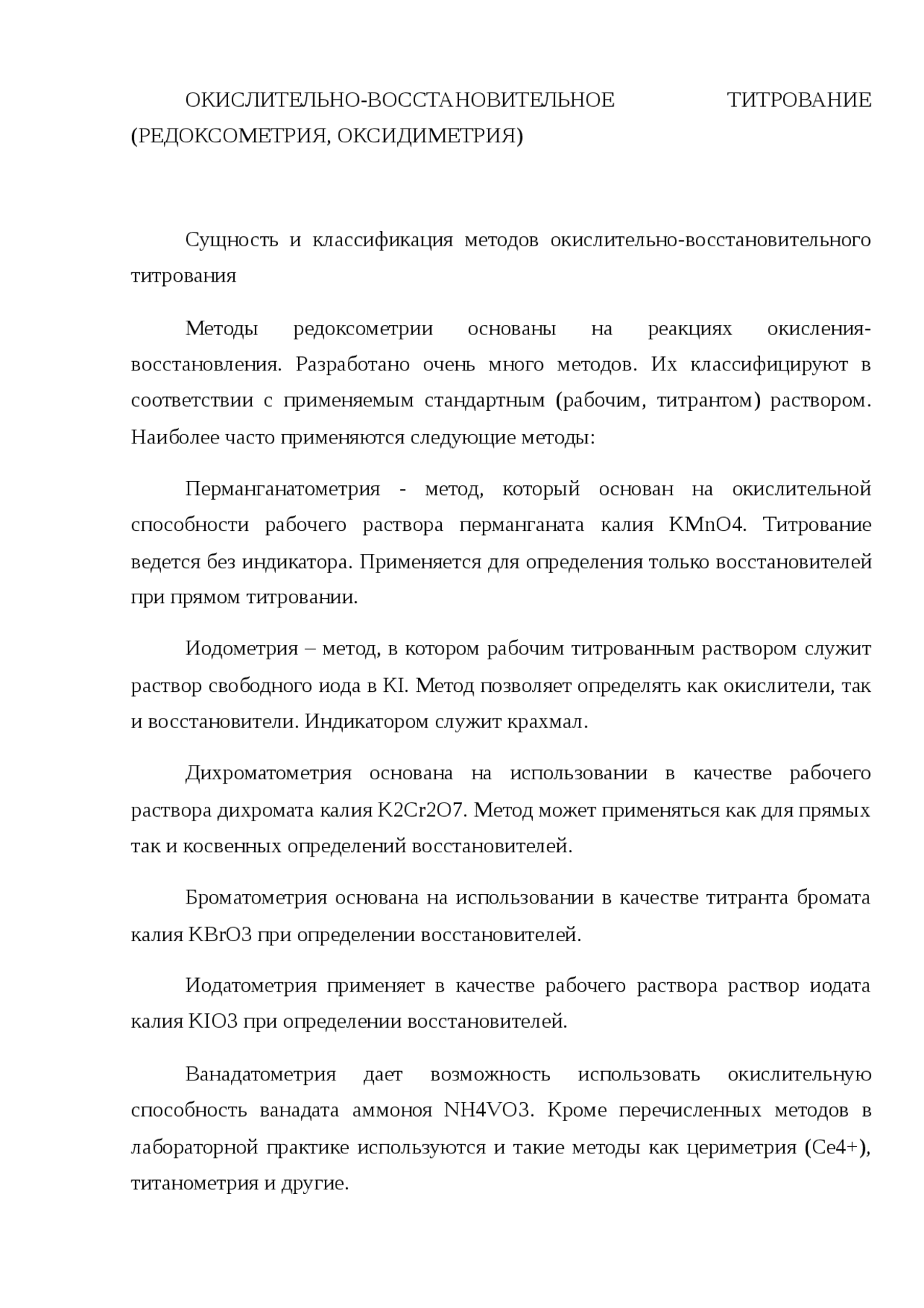 ОКИСЛИТЕЛЬНО-ВОССТАНОВИТЕЛЬНОЕ ТИТРОВАНИЕ (РЕДОКСОМЕТРИЯ, ОКСИДИМЕТРИЯ)

Сущность и классификация методов окислительно-восстановительного титрования

Методы редоксометрии основаны на реакциях окисления-восстановления. Разработано очень много методов. Их классифицируют в соответствии с применяемым стандартным (рабочим, титрантом) раствором. Наиболее часто применяются следующие методы:

Перманганатометрия - метод, который основан на окислительной способности рабочего раствора перманганата калия KMnO4. Титрование ведется без индикатора. Применяется для определения только восстановителей при прямом титровании.

Иодометрия – метод, в котором рабочим титрованным раствором служит раствор свободного иода в KI. Метод позволяет определять как окислители, так и восстановители. Индикатором служит крахмал.

Дихроматометрия основана на использовании в качестве рабочего раствора дихромата калия K2Cr2O7. Метод может применяться как для прямых так и косвенных определений восстановителей.

Броматометрия основана на использовании в качестве титранта бромата калия KBrO3 при определении восстановителей.

Иодатометрия применяет в качестве рабочего раствора раствор иодата калия KIO3 при определении восстановителей.

Ванадатометрия дает возможность использовать окислительную способность ванадата аммоноя NH4VO3. Кроме перечисленных методов в лабораторной практике используются и такие методы как цериметрия (Ce4+), титанометрия и другие.